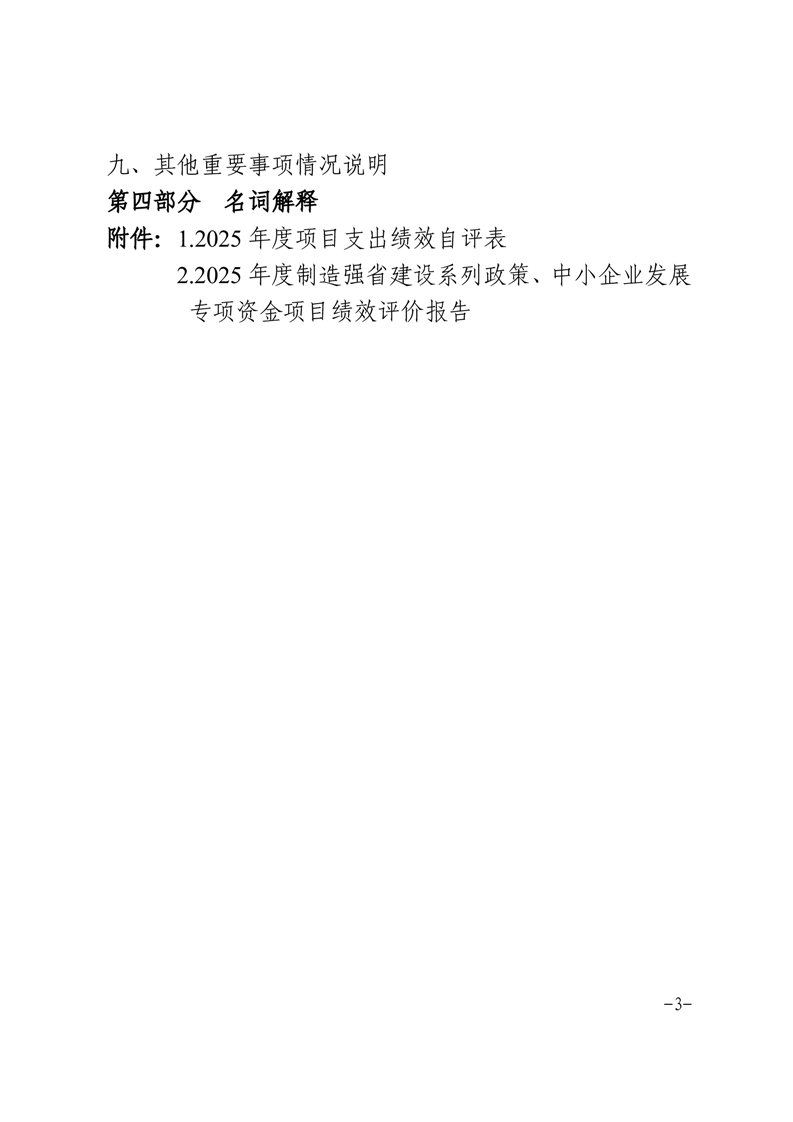 九、其他重要事项情况说明

第四部分 名词解释

附件：1.2025年度项目支出绩效自评表

2.2025年度制造强省建设系列政策、中小企业发展专项资金项目绩效评价报告

-3-